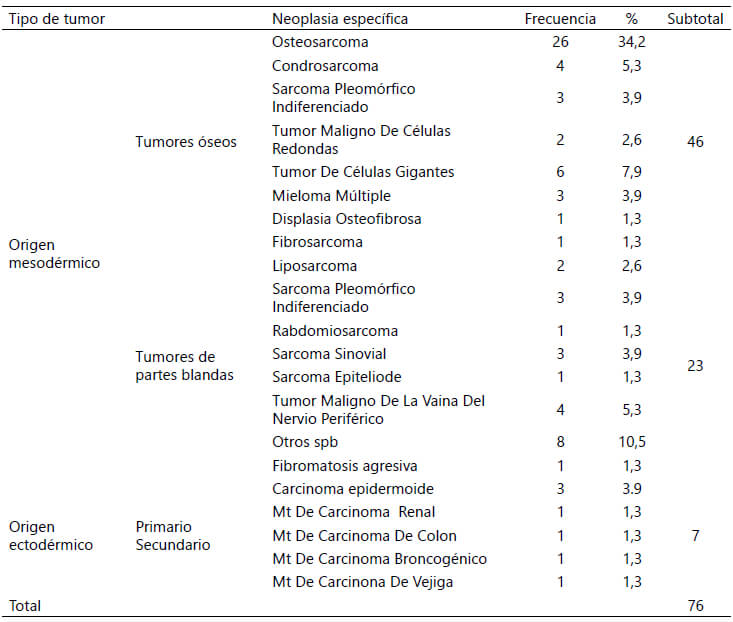 | Tipo de tumor | | Neoplasia específica | Frecuencia | % | Subtotal |
|---|---|---|---|---|---|
| Origen mesodérmico | Tumores óseos | Osteosarcoma | 26 | 34,2 | 46 |
| | | Condrosarcoma | 4 | 5,3 | |
| | | Sarcoma Pleomórfico Indiferenciado | 3 | 3,9 | |
| | | Tumor Maligno De Células Redondas | 2 | 2,6 | |
| | | Tumor De Células Gigantes | 6 | 7,9 | |
| | | Mieloma Múltiple | 3 | 3,9 | |
| | | Displasia Osteofibrosa | 1 | 1,3 | |
| | Tumores de partes blandas | Fibrosarcoma | 1 | 1,3 | 23 |
| | | Liposarcoma | 2 | 2,6 | |
| | | Sarcoma Pleomórfico Indiferenciado | 3 | 3,9 | |
| | | Rabdomiosarcoma | 1 | 1,3 | |
| | | Sarcoma Sinovial | 3 | 3,9 | |
| | | Sarcoma Epiteliode | 1 | 1,3 | |
| | | Tumor Maligno De La Vaina Del Nervio Periférico | 4 | 5,3 | |
| | | Otros spb | 8 | 10,5 | |
| | | Fibromatosis agresiva | 1 | 1,3 | |
| Origen ectodérmico | Primario Secundario | Carcinoma epidermoide | 3 | 3.9 | 7 |
| | | Mt De Carcinoma Renal | 1 | 1,3 | |
| | | Mt De Carcinoma De Colon | 1 | 1,3 | |
| | | Mt De Carcinoma Broncogénico | 1 | 1,3 | |
| | | Mt De Carcinona De Vejiga | 1 | 1,3 | |
| Total | | | | | 76 |